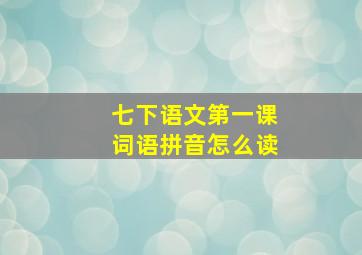 七下语文第一课
词语拼音怎么读